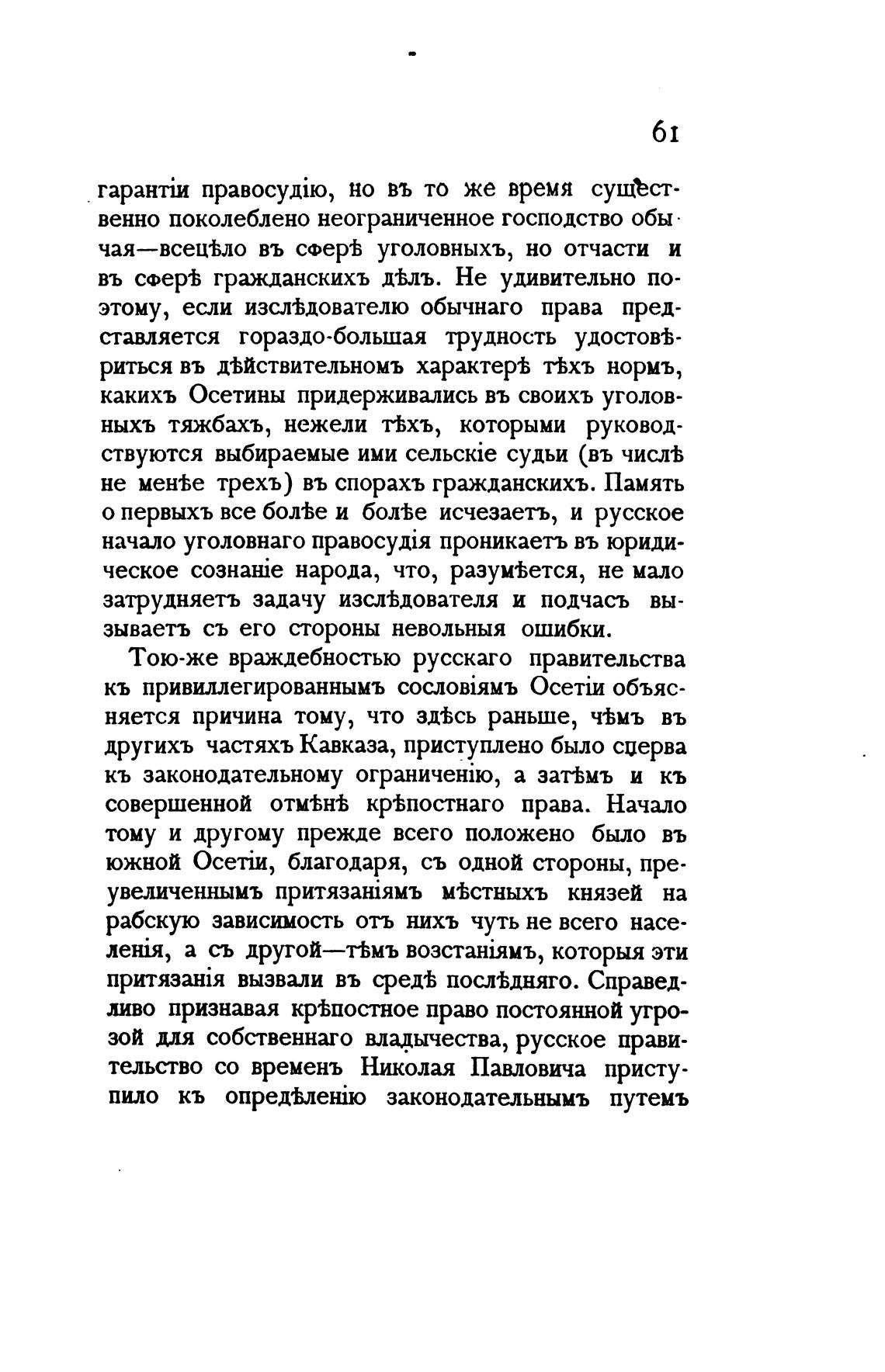 61

гарантіи правосудію, но въ то же время существенно поколеблено неограниченное господство обычая—всецѣло въ сферѣ уголовныхъ, но отчасти и въ сферѣ гражданскихъ дѣлъ. Не удивительно поэтому, если изслѣдователю обычнаго права представляется гораздо-большая трудность удостовѣриться въ дѣйствительномъ характерѣ тѣхъ нормъ, какихъ Осетины придерживались въ своихъ уголовныхъ тяжбахъ, нежели тѣхъ, которыми руководствуются выбираемые ими сельскіе судьи (въ числѣ не менѣе трехъ) въ спорахъ гражданскихъ. Память о первыхъ все болѣе и болѣе исчезаетъ, и русское начало уголовнаго правосудія проникаетъ въ юридическое сознаніе народа, что, разумѣется, не мало затрудняетъ задачу изслѣдователя и подчасъ вызываетъ съ его стороны невольныя ошибки.

Тою-же враждебностью русскаго правительства къ привиллегированнымъ сословіямъ Осетіи объясняется причина тому, что здѣсь раньше, чѣмъ въ другихъ частяхъ Кавказа, приступлено было сперва къ законодательному ограниченію, а затѣмъ и къ совершенной отмѣнѣ крѣпостнаго права. Начало тому и другому прежде всего положено было въ южной Осетіи, благодаря, съ одной стороны, преувеличеннымъ притязаніямъ мѣстныхъ князей на рабскую зависимость отъ нихъ чуть не всего населенія, а съ другой—тѣмъ возстаніямъ, которыя эти притязанія вызвали въ средѣ послѣдняго. Справедливо признавая крѣпостное право постоянной угрозой для собственнаго владычества, русское правительство со временъ Николая Павловича приступило къ опредѣленію законодательнымъ путемъ